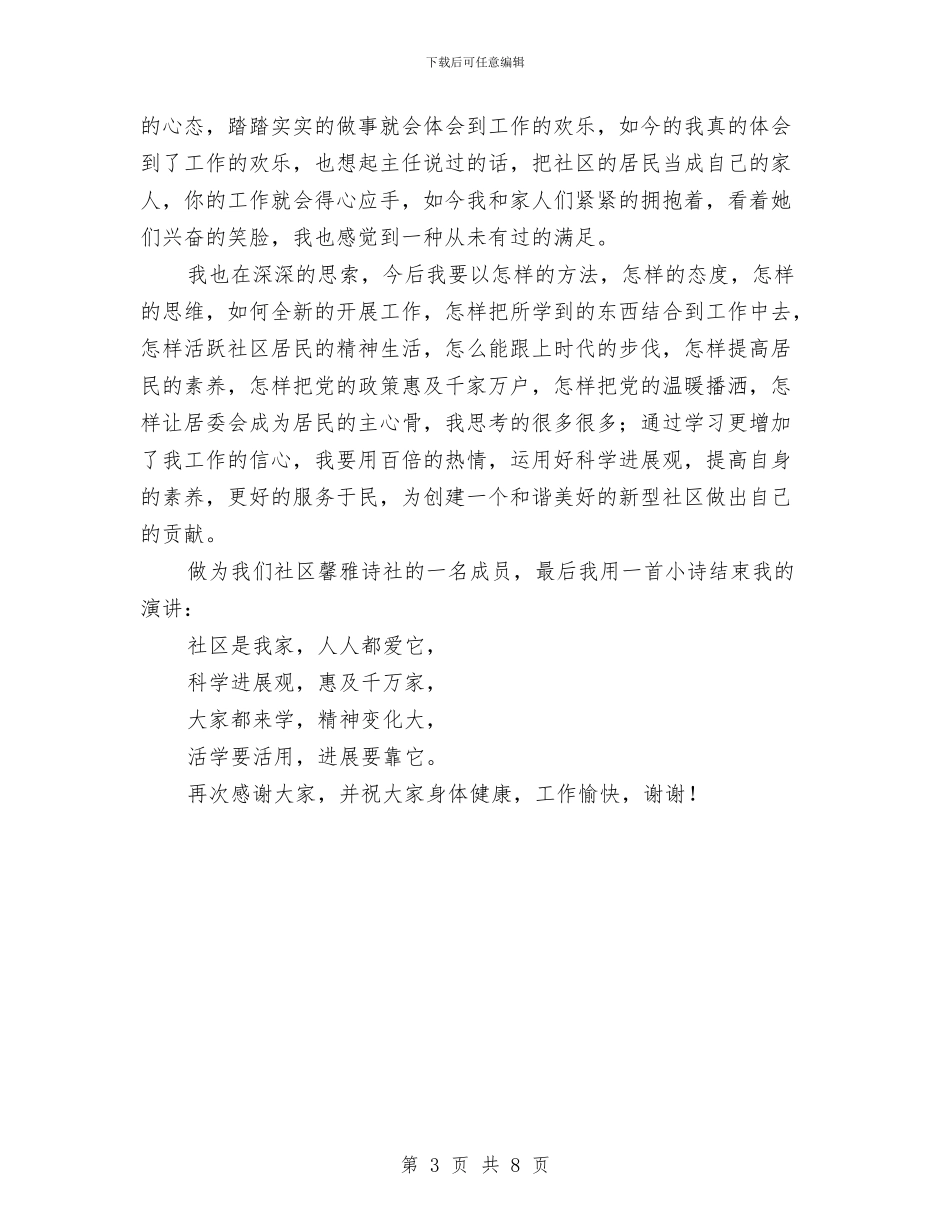 下载后可任意编辑

的心态，踏踏实实的做事就会体会到工作的欢乐，如今的我真的体会到了工作的欢乐，也想起主任说过的话，把社区的居民当成自己的家人，你的工作就会得心应手，如今我和家人们紧紧的拥抱着，看着她们兴奋的笑脸，我也感觉到一种从未有过的满足。

我也在深深的思索，今后我要以怎样的方法，怎样的态度，怎样的思维，如何全新的开展工作，怎样把所学到的东西结合到工作中去，怎样活跃社区居民的精神生活，怎么能跟上时代的步伐，怎样提高居民的素养，怎样把党的政策惠及千家万户，怎样把党的温暖播洒，怎样让居委会成为居民的主心骨，我思考的很多很多；通过学习更增加了我工作的信心，我要用百倍的热情，运用好科学进展观，提高自身的素养，更好的服务于民，为创建一个和谐美好的新型社区做出自己的贡献。

做为我们社区馨雅诗社的一名成员，最后我用一首小诗结束我的演讲：

社区是我家，人人都爱它，

科学进展观，惠及千万家，

大家都来学，精神变化大，

活学要活用，进展要靠它。

再次感谢大家，并祝大家身体健康，工作愉快，谢谢！

第 3 页 共 8 页